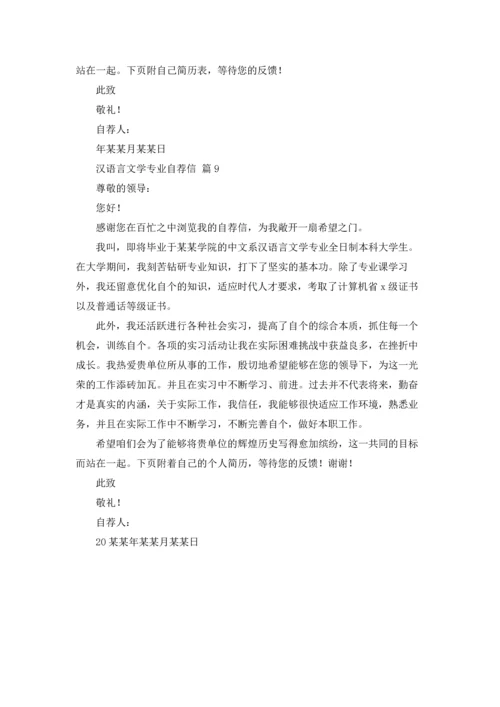 站在一起。下页附自己简历表，等待您的反馈！

此致

敬礼！

自荐人：

年某某月某某日

汉语言文学专业自荐信 篇 9

尊敬的领导：

您好！

感谢您在百忙之中浏览我的自荐信，为我敞开一扇希望之门。

我叫，即将毕业于某某学院的中文系汉语言文学专业全日制本科大学生。在大学期间，我刻苦钻研专业知识，打下了坚实的基本功。除了专业课学习外，我还留意优化自个的知识，适应时代人才要求，考取了计算机省 x 级证书以及普通话等级证书。

此外，我还活跃进行各种社会实习，提高了自个的综合本质，抓住每一个机会，训练自个。各项的实习活动让我在实际困难挑战中获益良多，在挫折中成长。我热爱贵单位所从事的工作，殷切地希望能够在您的领导下，为这一光荣的工作添砖加瓦。并且在实习中不断学习、前进。过去并不代表将来，勤奋才是真实的内涵，关于实际工作，我信任，我能够很快适应工作环境，熟悉业务，并且在实际工作中不断学习，不断完善自个，做好本职工作。

希望咱们会为了能够将贵单位的辉煌历史写得愈加缤纷，这一共同的目标而站在一起。下页附着自己的个人简历，等待您的反馈！谢谢！

此致

敬礼！

自荐人：

20 某某年某某月某某日